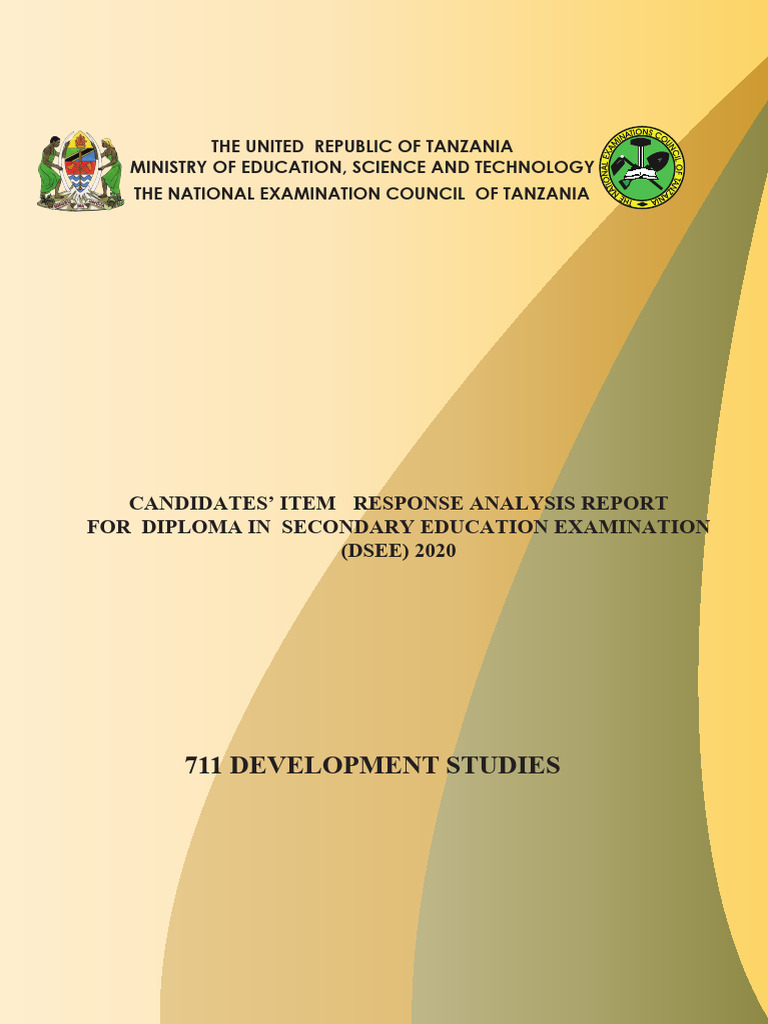 THE UNITED REPUBLIC OF TANZANIA
MINISTRY OF EDUCATION, SCIENCE AND TECHNOLOGY
THE NATIONAL EXAMINATION COUNCIL OF TANZANIA

THE NATIONAL EXAMINATIONS COUNCIL OF TANZANIA

CANDIDATES' ITEM RESPONSE ANALYSIS REPORT FOR DIPLOMA IN SECONDARY EDUCATION EXAMINATION (DSEE) 2020

711 DEVELOPMENT STUDIES